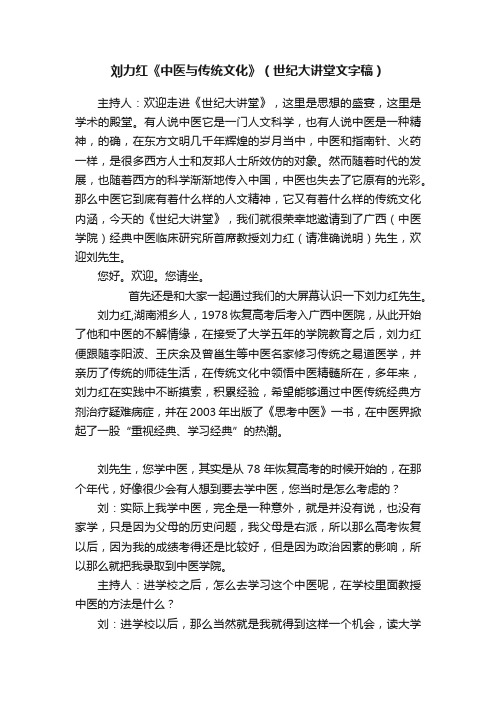 刘力红《中医与传统文化》（世纪大讲堂文字稿）

主持人：欢迎走进《世纪大讲堂》，这里是思想的盛宴，这里是学术的殿堂。有人说中医它是一门人文科学，也有人说中医是一种精神，的确，在东方文明几千年辉煌的岁月当中，中医和指南针、火药一样，是很多西方人士和友邦人士所效仿的对象。然而随着时代的发展，也随着西方的科学渐渐地传入中国，中医也失去了它原有的光彩。那么中医它到底有着什么样的人文精神，它又有着什么样的传统文化内涵，今天的《世纪大讲堂》，我们就很荣幸地邀请到了广西（中医学院）经典中医临床研究所首席教授刘力红（请准确说明）先生，欢迎刘先生。

您好。欢迎。您请坐。

首先还是和大家一起通过我们的大屏幕认识一下刘力红先生。

刘力红,湖南湘乡人，1978 恢复高考后考入广西中医院，从此开始了他和中医的不解情缘，在接受了大学五年的学院教育之后，刘力红便跟随李阳波、王庆余及曾邕生等中医名家修习传统之易道医学，并亲历了传统的师徒生活，在传统文化中领悟中医精髓所在，多年来，刘力红在实践中不断摸索，积累经验，希望能够通过中医传统经典方剂治疗疑难病症，并在 2003 年出版了《思考中医》一书，在中医界掀起了一股“重视经典、学习经典”的热潮。

刘先生，您学中医，其实是从 78 年恢复高考的时候开始的，在那个年代，好像很少会有人想到要去学中医，您当时是怎么考虑的？

刘：实际上我学中医，完全是一种意外，就是并没有说，也没有家学，只是因为父母的历史问题，我父母是右派，所以那么高考恢复以后，因为我的成绩考得还是比较好，但是因为政治因素的影响，所以那么就把我录取到中医学院。

主持人：进学校之后，怎么去学习这个中医呢，在学校里面教授中医的方法是什么？

刘：进学校以后，那么当然就是我就得到这样一个机会，读大学